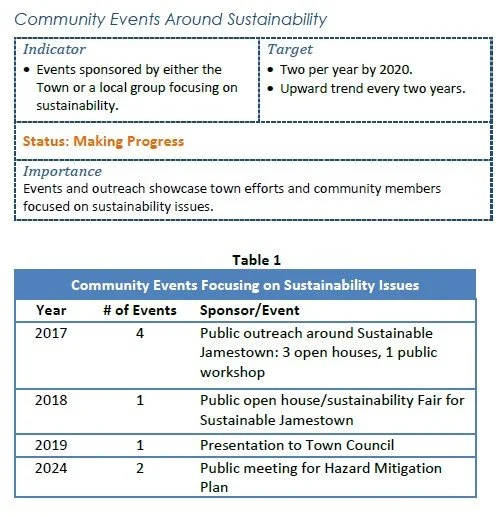 Community Events Around Sustainability

| Indicator | Target |
|---|---|
| • Events sponsored by either the Town or a local group focusing on sustainability. | • Two per year by 2020. • Upward trend every two years. |

Status: Making Progress

Importance
Events and outreach showcase town efforts and community members focused on sustainability issues.

Table 1

Community Events Focusing on Sustainability Issues

| Year | # of Events | Sponsor/Event |
|---|---|---|
| 2017 | 4 | Public outreach around Sustainable Jamestown: 3 open houses, 1 public workshop |
| 2018 | 1 | Public open house/sustainability Fair for Sustainable Jamestown |
| 2019 | 1 | Presentation to Town Council |
| 2024 | 2 | Public meeting for Hazard Mitigation Plan |